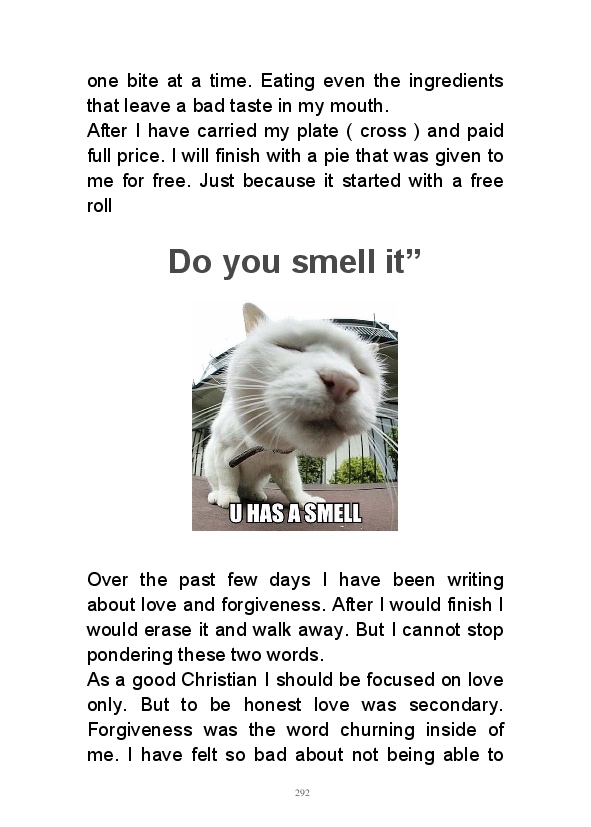 one bite at a time. Eating even the ingredients that leave a bad taste in my mouth.
After I have carried my plate ( cross ) and paid full price. I will finish with a pie that was given to me for free. Just because it started with a free roll

Do you smell it”

U HAS A SMELL

Over the past few days I have been writing about love and forgiveness. After I would finish I would erase it and walk away. But I cannot stop pondering these two words.
As a good Christian I should be focused on love only. But to be honest love was secondary. Forgiveness was the word churning inside of me. I have felt so bad about not being able to

292